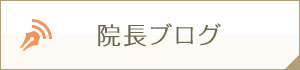 院長ブログ